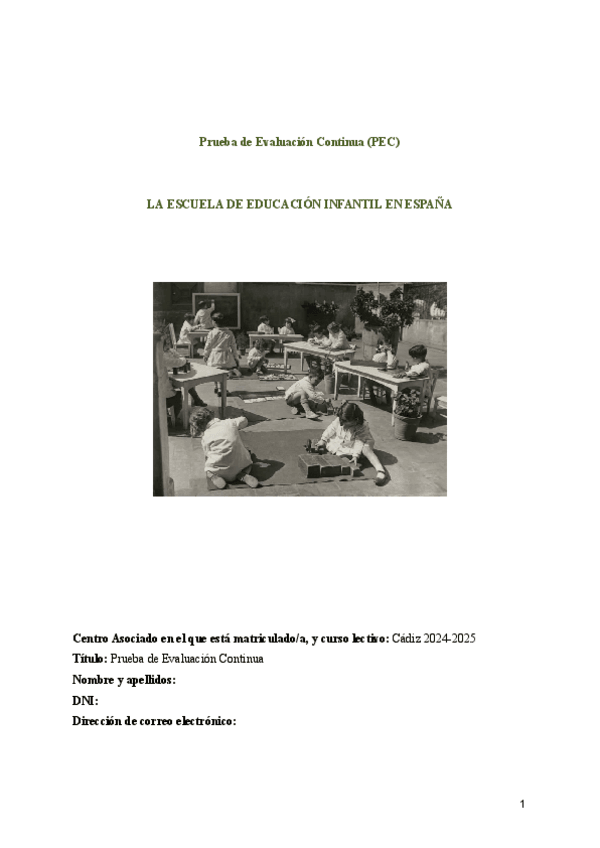 Prueba de Evaluación Continua (PEC)

LA ESCUELA DE EDUCACIÓN INFANTIL EN ESPAÑA

Centro Asociado en el que está matriculado/a, y curso lectivo: Cádiz 2024-2025

Título: Prueba de Evaluación Continua

Nombre y apellidos:

DNI:

Dirección de correo electrónico:

1